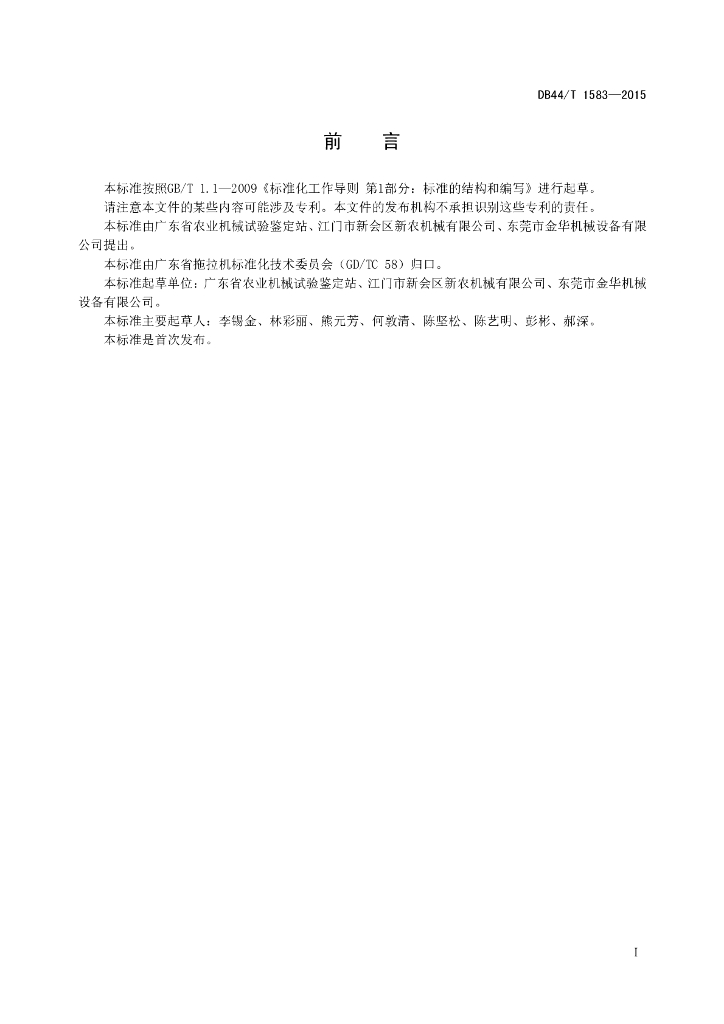 DB44/T 1583—2015

前　言

本标准按照GB/T 1.1—2009《标准化工作导则 第1部分：标准的结构和编写》进行起草。

请注意本文件的某些内容可能涉及专利。本文件的发布机构不承担识别这些专利的责任。

本标准由广东省农业机械试验鉴定站、江门市新会区新农机械有限公司、东莞市金华机械设备有限公司提出。

本标准由广东省拖拉机标准化技术委员会（GD/TC 58）归口。

本标准起草单位：广东省农业机械试验鉴定站、江门市新会区新农机械有限公司、东莞市金华机械设备有限公司。

本标准主要起草人：李锡金、林彩丽、熊元芳、何敦清、陈坚松、陈艺明、彭彬、郝深。

本标准是首次发布。

I